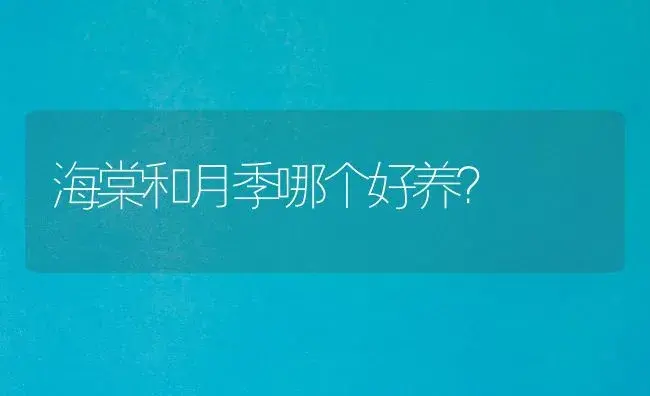 海棠和月季哪个好养?